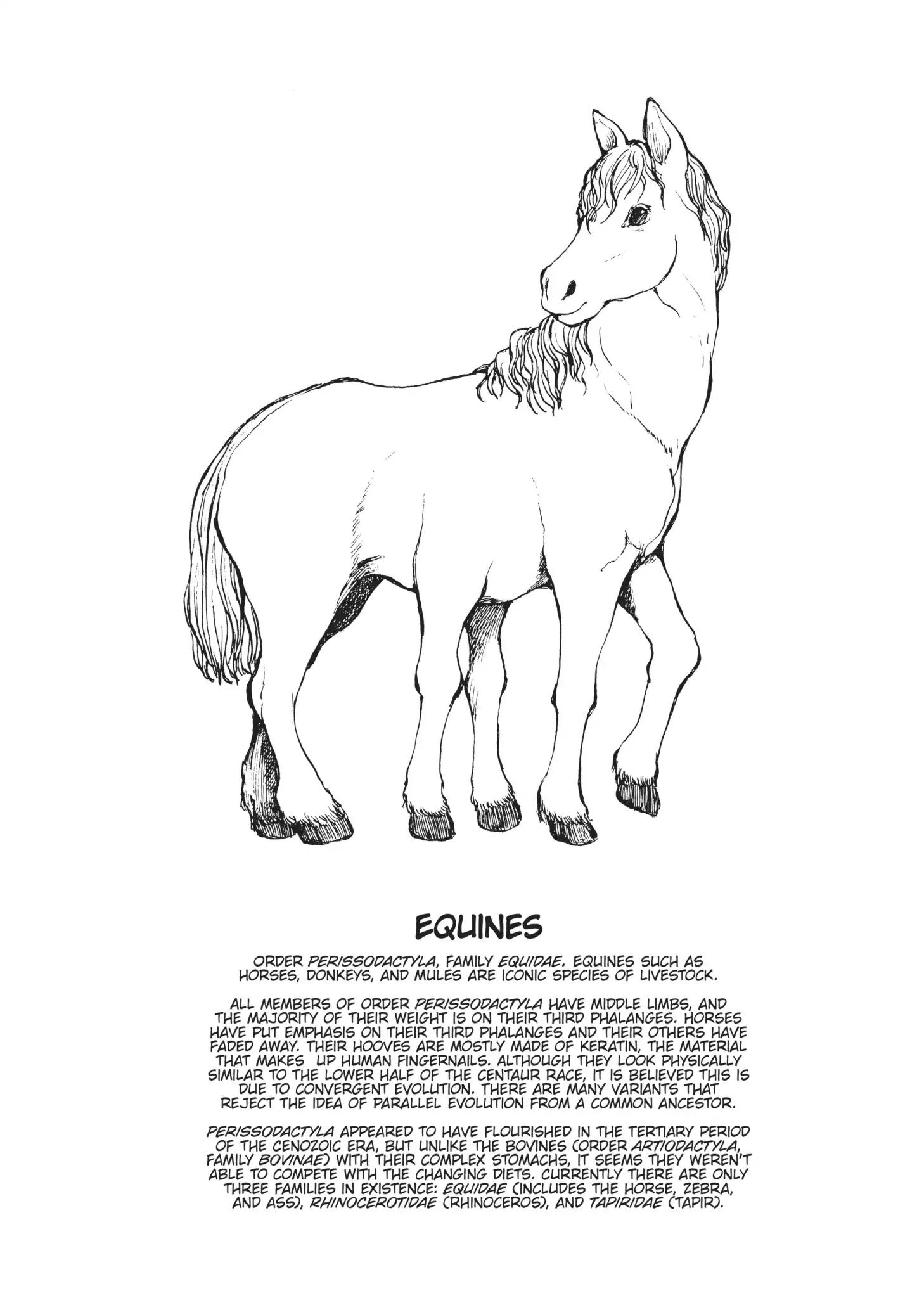 EQUINES

ORDER PERISSODACTYLA, FAMILY EQUIDAE. EQUINES SUCH AS HORSES, DONKEYS, AND MULES ARE ICONIC SPECIES OF LIVESTOCK.

ALL MEMBERS OF ORDER PERISSODACTYLA HAVE MIDDLE LIMBS, AND THE MAJORITY OF THEIR WEIGHT IS ON THEIR THIRD PHALANGES. HORSES HAVE PUT EMPHASIS ON THEIR THIRD PHALANGES AND THEIR OTHERS HAVE FADED AWAY. THEIR HOOVES ARE MOSTLY MADE OF KERATIN, THE MATERIAL THAT MAKES UP HUMAN FINGERNAILS. ALTHOUGH THEY LOOK PHYSICALLY SIMILAR TO THE LOWER HALF OF THE CENTAUR RACE, IT IS BELIEVED THIS IS DUE TO CONVERGENT EVOLUTION. THERE ARE MANY VARIANTS THAT REJECT THE IDEA OF PARALLEL EVOLUTION FROM A COMMON ANCESTOR.

PERISSODACTYLA APPEARED TO HAVE FLOURISHED IN THE TERTIARY PERIOD OF THE CENOZOIC ERA, BUT UNLIKE THE BOVINES (ORDER ARTIODACTYLA, FAMILY BOVINAE) WITH THEIR COMPLEX STOMACHS, IT SEEMS THEY WEREN'T ABLE TO COMPETE WITH THE CHANGING DIETS. CURRENTLY THERE ARE ONLY THREE FAMILIES IN EXISTENCE: EQUIDAE (INCLUDES THE HORSE, ZEBRA, AND ASS), RHINOCEROTIDAE (RHINOCEROS), AND TAPIRIDAE (TAPIR).